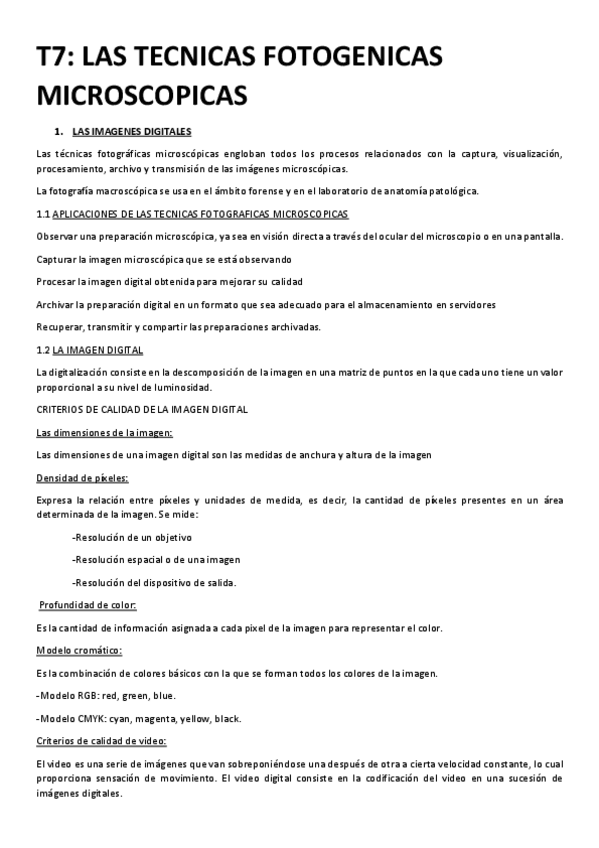 T7: LAS TECNICAS FOTOGENICAS MICROSCOPICAS

1. LAS IMAGENES DIGITALES

Las técnicas fotográficas microscópicas engloban todos los procesos relacionados con la captura, visualización, procesamiento, archivo y transmisión de las imágenes microscópicas.

La fotografía macroscópica se usa en el ámbito forense y en el laboratorio de anatomía patológica.

1.1 APLICACIONES DE LAS TECNICAS FOTOGRAFICAS MICROSCOPICAS

Observar una preparación microscópica, ya sea en visión directa a través del ocular del microscopio o en una pantalla.

Capturar la imagen microscópica que se está observando

Procesar la imagen digital obtenida para mejorar su calidad

Archivar la preparación digital en un formato que sea adecuado para el almacenamiento en servidores

Recuperar, transmitir y compartir las preparaciones archivadas.

1.2 LA IMAGEN DIGITAL

La digitalización consiste en la descomposición de la imagen en una matriz de puntos en la que cada uno tiene un valor proporcional a su nivel de luminosidad.

CRITERIOS DE CALIDAD DE LA IMAGEN DIGITAL

Las dimensiones de la imagen:

Las dimensiones de una imagen digital son las medidas de anchura y altura de la imagen

Densidad de píxeles:

Expresa la relación entre píxeles y unidades de medida, es decir, la cantidad de píxeles presentes en un área determinada de la imagen. Se mide:

-Resolución de un objetivo

-Resolución espacial o de una imagen

-Resolución del dispositivo de salida.

Profundidad de color:

Es la cantidad de información asignada a cada pixel de la imagen para representar el color.

Modelo cromático:

Es la combinación de colores básicos con la que se forman todos los colores de la imagen.

-Modelo RGB: red, green, blue.

-Modelo CMYK: cyan, magenta, yellow, black.

Criterios de calidad de video:

El video es una serie de imágenes que van sobreponiéndose una después de otra a cierta velocidad constante, lo cual proporciona sensación de movimiento. El video digital consiste en la codificación del video en una sucesión de imágenes digitales.